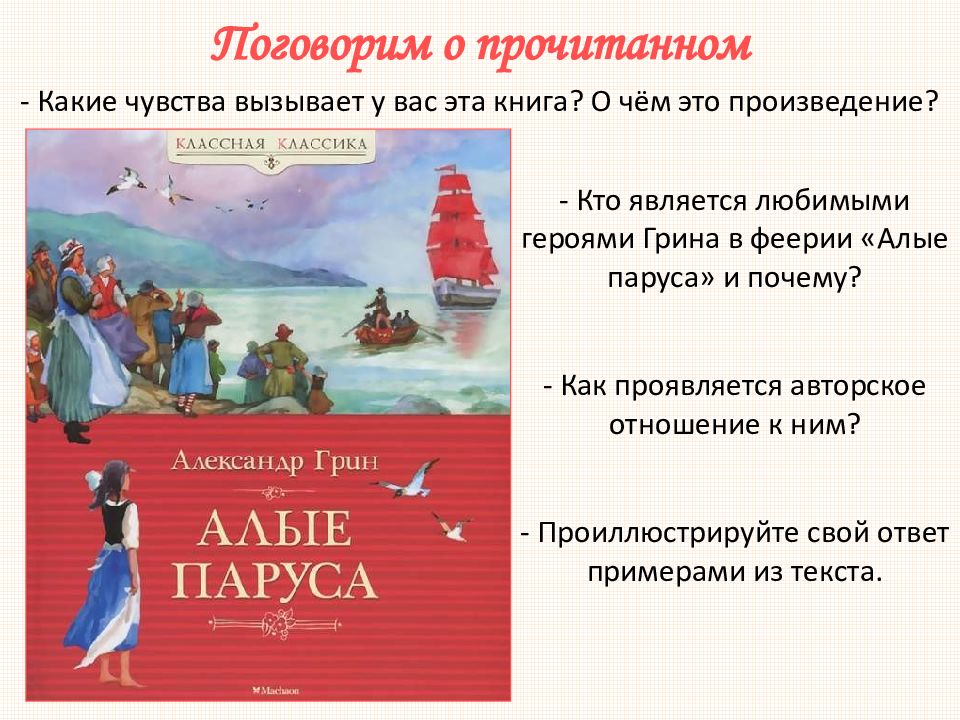 Поговорим о прочитанном

- Какие чувства вызывает у вас эта книга? О чём это произведение?

КЛАССНАЯ КЛАССИКА

Александр Грин

АЛЫЕ ПАРУСА

Machaon

- Кто является любимыми героями Грина в феерии «Алые паруса» и почему?

- Как проявляется авторское отношение к ним?

- Проиллюстрируйте свой ответ примерами из текста.